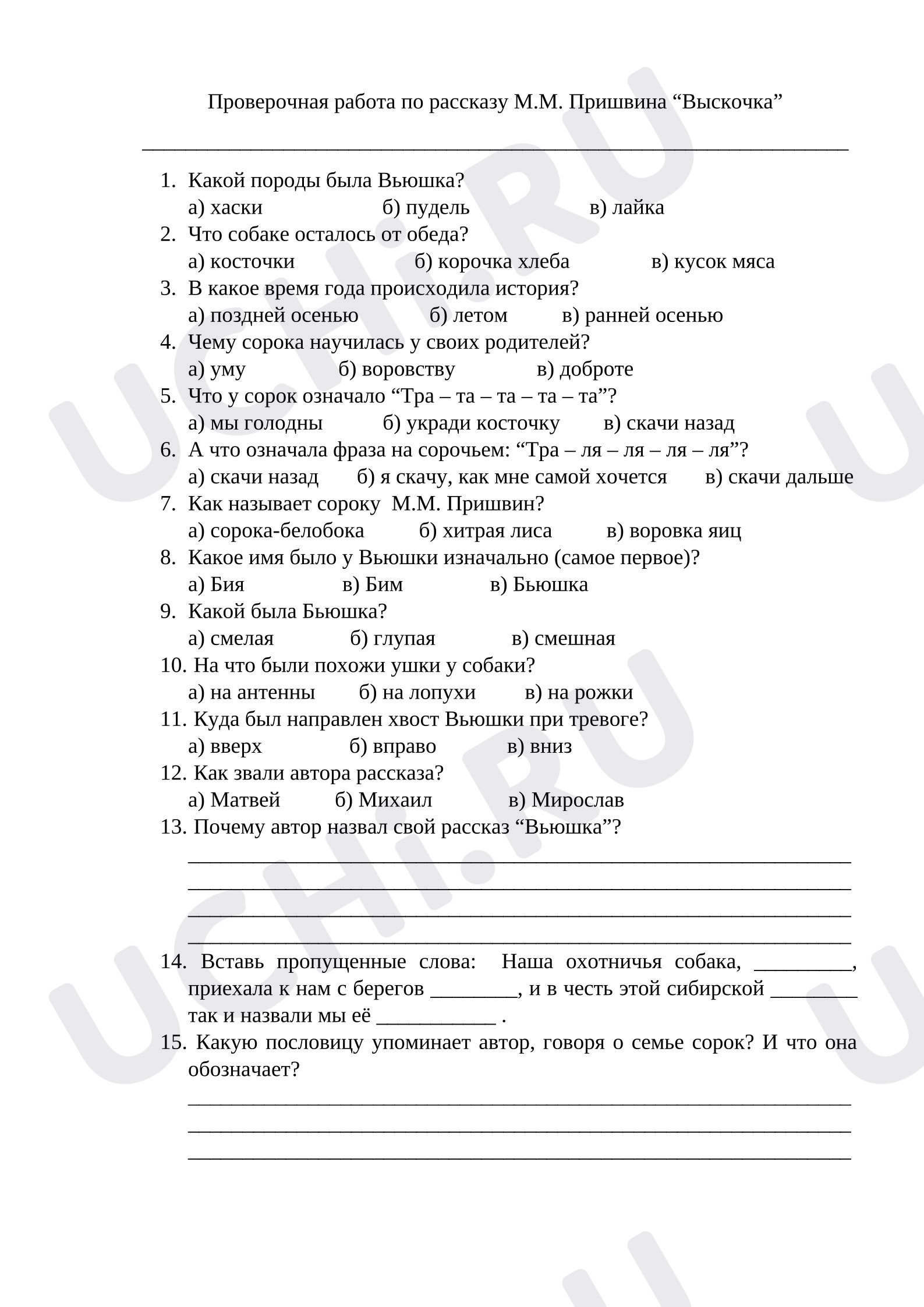 Проверочная работа по рассказу М.М. Пришвина "Выскочка"

____

1. Какой породы была Вьюшка?
а) хаски б) пудель в) лайка
2. Что собаке осталось от обеда?
а) косточки б) корочка хлеба в) кусок мяса
3. В какое время года происходила история?
а) поздней осенью б) летом в) ранней осенью
4. Чему сорока научилась у своих родителей?
а) уму б) воровству в) доброте
5. Что у сорок означало "Тра – та – та – та – та"?
а) мы голодны б) укради косточку в) скачи назад
6. А что означала фраза на сорочьем: "Тра – ля – ля – ля – ля"?
а) скачи назад б) я скачу, как мне самой хочется в) скачи дальше
7. Как называет сороку М.М. Пришвин?
а) сорока-белобока б) хитрая лиса в) воровка яиц
8. Какое имя было у Вьюшки изначально (самое первое)?
а) Бия в) Бим в) Бьюшка
9. Какой была Бьюшка?
а) смелая б) глупая в) смешная
10. На что были похожи ушки у собаки?
а) на антенны б) на лопухи в) на рожки
11. Куда был направлен хвост Вьюшки при тревоге?
а) вверх б) вправо в) вниз
12. Как звали автора рассказа?
а) Матвей б) Михаил в) Мирослав
13. Почему автор назвал свой рассказ "Вьюшка"?
____
____
____
____
14. Вставь пропущенные слова: Наша охотничья собака, ____, приехала к нам с берегов ____, и в честь этой сибирской ____ так и назвали мы её ____ .
15. Какую пословицу упоминает автор, говоря о семье сорок? И что она обозначает?
____
____
____

UCHI.RU